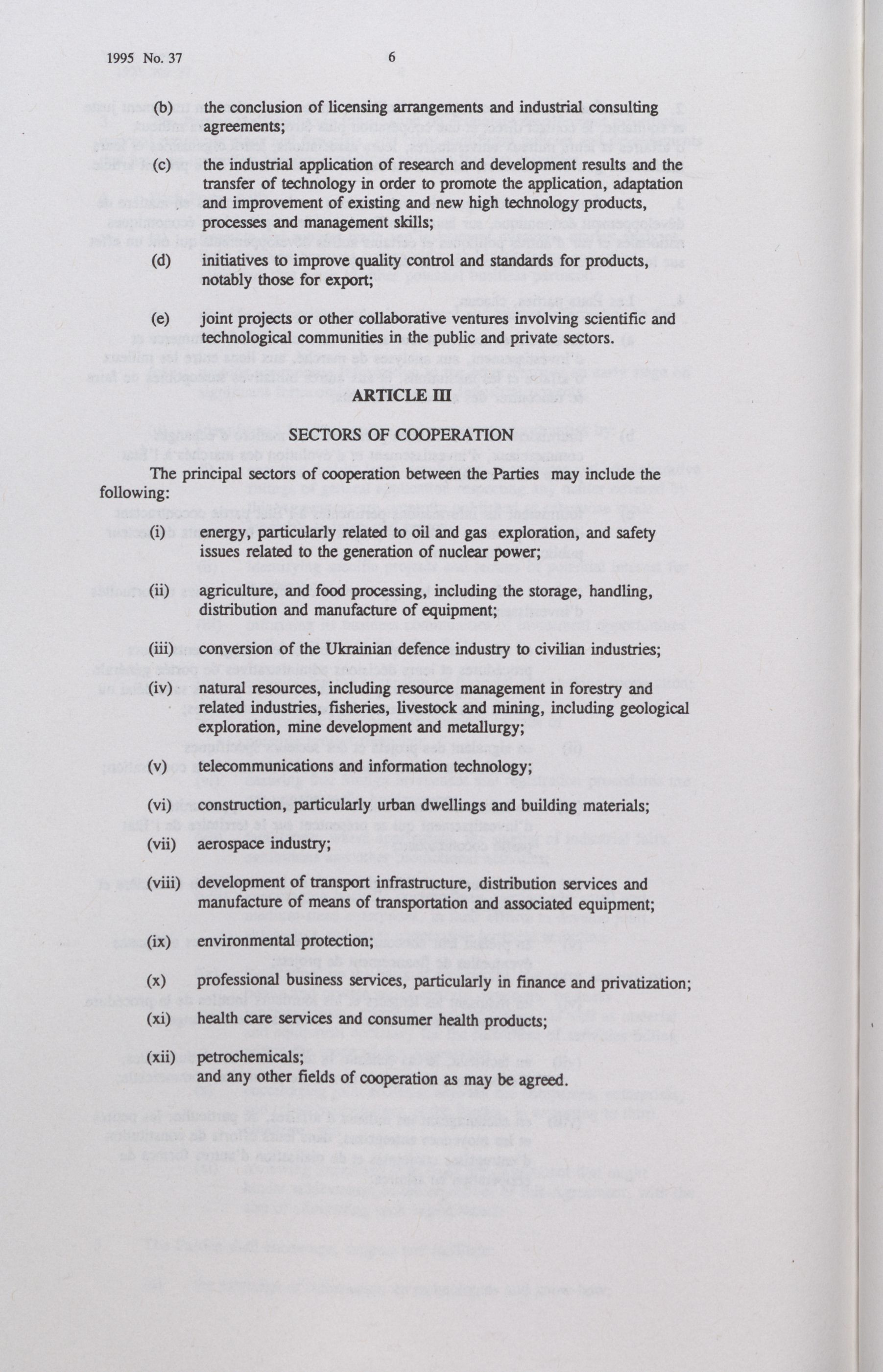 1995 No. 37 6

(b) the conclusion of licensing arrangements and industrial consulting agreements;

(c) the industrial application of research and development results and the transfer of technology in order to promote the application, adaptation and improvement of existing and new high technology products, processes and management skills;

(d) initiatives to improve quality control and standards for products, notably those for export;

(e) joint projects or other collaborative ventures involving scientific and technological communities in the public and private sectors.

ARTICLE III

SECTORS OF COOPERATION

The principal sectors of cooperation between the Parties may include the following:

(i) energy, particularly related to oil and gas exploration, and safety issues related to the generation of nuclear power;

(ii) agriculture, and food processing, including the storage, handling, distribution and manufacture of equipment;

(iii) conversion of the Ukrainian defence industry to civilian industries;

(iv) natural resources, including resource management in forestry and related industries, fisheries, livestock and mining, including geological exploration, mine development and metallurgy;

(v) telecommunications and information technology;

(vi) construction, particularly urban dwellings and building materials;

(vii) aerospace industry;

(viii) development of transport infrastructure, distribution services and manufacture of means of transportation and associated equipment;

(ix) environmental protection;

(x) professional business services, particularly in finance and privatization;

(xi) health care services and consumer health products;

(xii) petrochemicals;
and any other fields of cooperation as may be agreed.